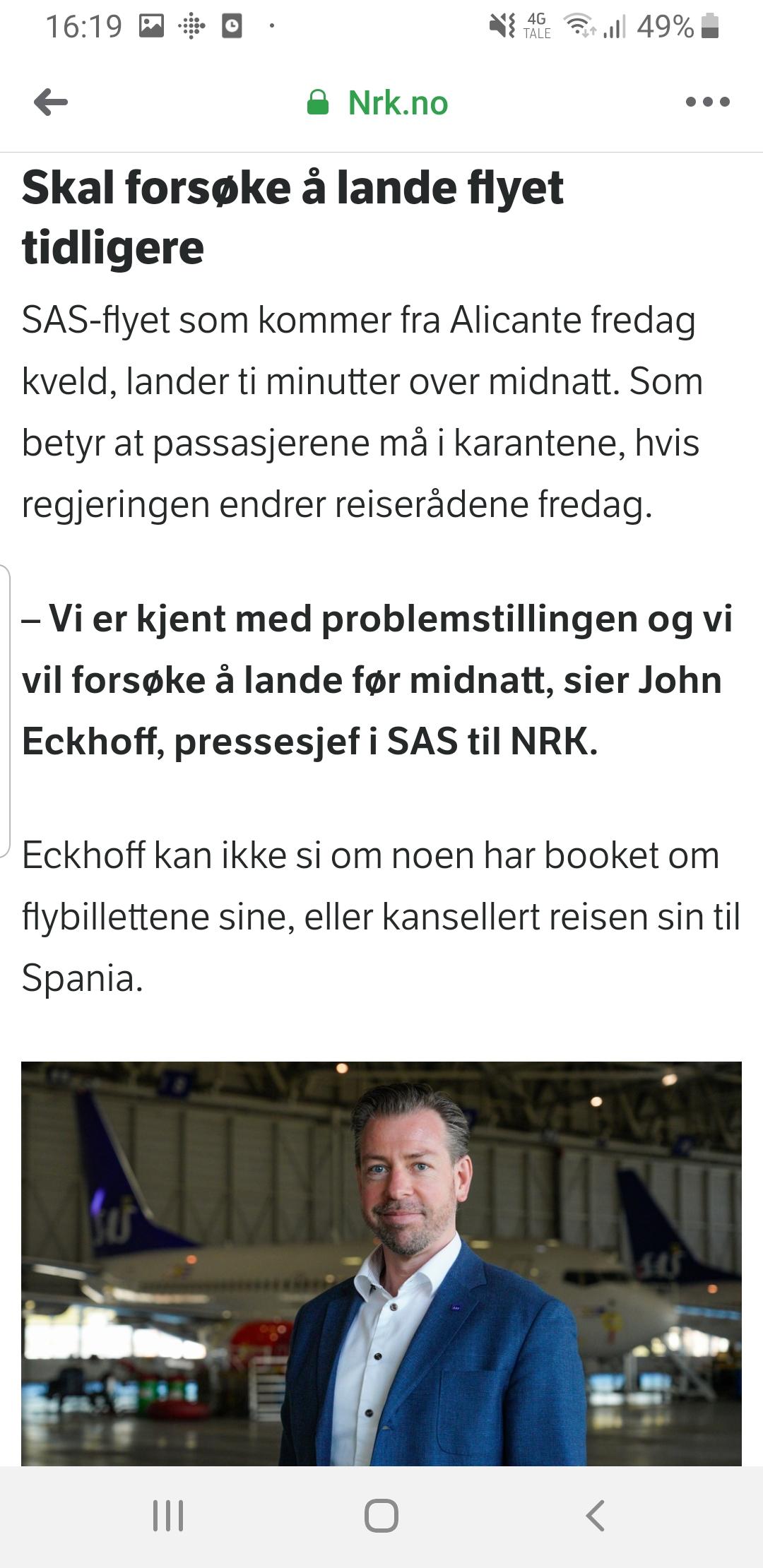 16:19 4G TALE 49%

Nrk.no

Skal forsøke å lande flyet tidligere

SAS-flyet som kommer fra Alicante fredag kveld, lander ti minutter over midnatt. Som betyr at passasjerene må i karantene, hvis regjeringen endrer reiserådene fredag.

– Vi er kjent med problemstillingen og vi vil forsøke å lande før midnatt, sier John Eckhoff, pressesjef i SAS til NRK.

Eckhoff kan ikke si om noen har booket om flybillettene sine, eller kansellert reisen sin til Spania.